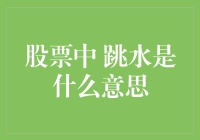 股票中 跳水是什么意思